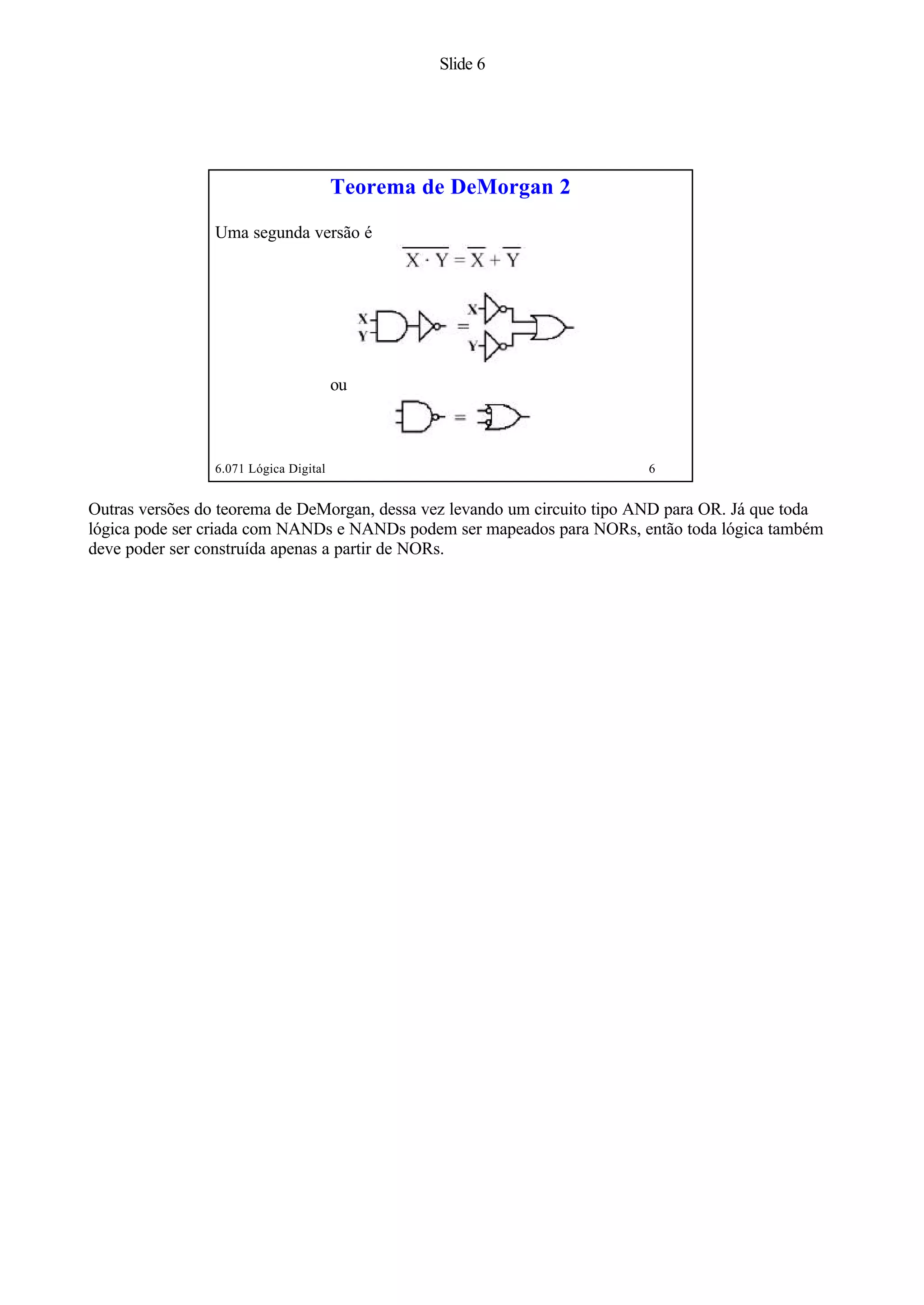 Slide 6

Teorema de DeMorgan 2

Uma segunda versão é

$\overline{X \cdot Y} = \overline{X} + \overline{Y}$

X
Y
=
X
Y

ou

=

6.071 Lógica Digital
6

Outras versões do teorema de DeMorgan, dessa vez levando um circuito tipo AND para OR. Já que toda lógica pode ser criada com NANDs e NANDs podem ser mapeados para NORs, então toda lógica também deve poder ser construída apenas a partir de NORs.